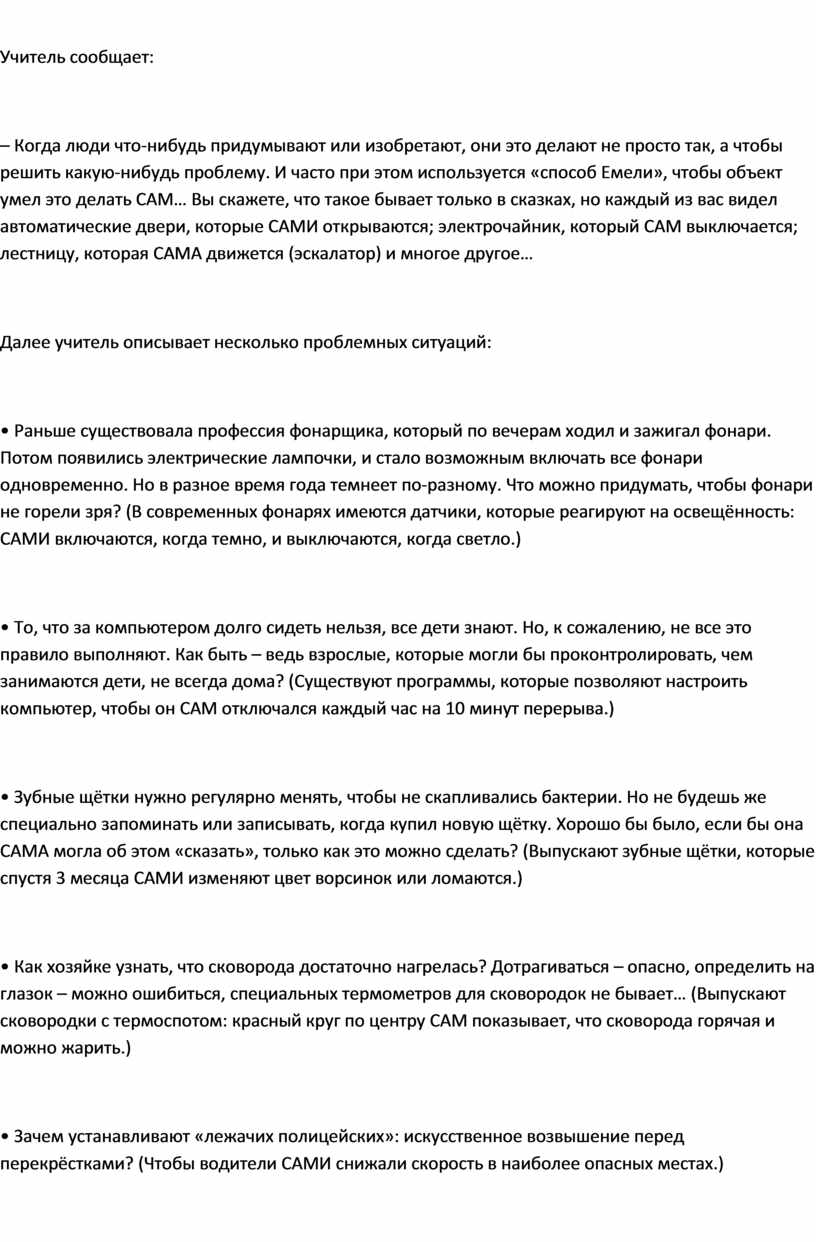 Учитель сообщает:

– Когда люди что-нибудь придумывают или изобретают, они это делают не просто так, а чтобы решить какую-нибудь проблему. И часто при этом используется «способ Емели», чтобы объект умел это делать САМ… Вы скажете, что такое бывает только в сказках, но каждый из вас видел автоматические двери, которые САМИ открываются; электрочайник, который САМ выключается; лестницу, которая САМА движется (эскалатор) и многое другое…

Далее учитель описывает несколько проблемных ситуаций:

• Раньше существовала профессия фонарщика, который по вечерам ходил и зажигал фонари. Потом появились электрические лампочки, и стало возможным включать все фонари одновременно. Но в разное время года темнеет по-разному. Что можно придумать, чтобы фонари не горели зря? (В современных фонарях имеются датчики, которые реагируют на освещённость: САМИ включаются, когда темно, и выключаются, когда светло.)

• То, что за компьютером долго сидеть нельзя, все дети знают. Но, к сожалению, не все это правило выполняют. Как быть – ведь взрослые, которые могли бы проконтролировать, чем занимаются дети, не всегда дома? (Существуют программы, которые позволяют настроить компьютер, чтобы он САМ отключался каждый час на 10 минут перерыва.)

• Зубные щётки нужно регулярно менять, чтобы не скапливались бактерии. Но не будешь же специально запоминать или записывать, когда купил новую щётку. Хорошо бы было, если бы она САМА могла об этом «сказать», только как это можно сделать? (Выпускают зубные щётки, которые спустя 3 месяца САМИ изменяют цвет ворсинок или ломаются.)

• Как хозяйке узнать, что сковорода достаточно нагрелась? Дотрагиваться – опасно, определить на глазок – можно ошибиться, специальных термометров для сковородок не бывает… (Выпускают сковородки с термоспотом: красный круг по центру САМ показывает, что сковорода горячая и можно жарить.)

• Зачем устанавливают «лежачих полицейских»: искусственное возвышение перед перекрёстками? (Чтобы водители САМИ снижали скорость в наиболее опасных местах.)